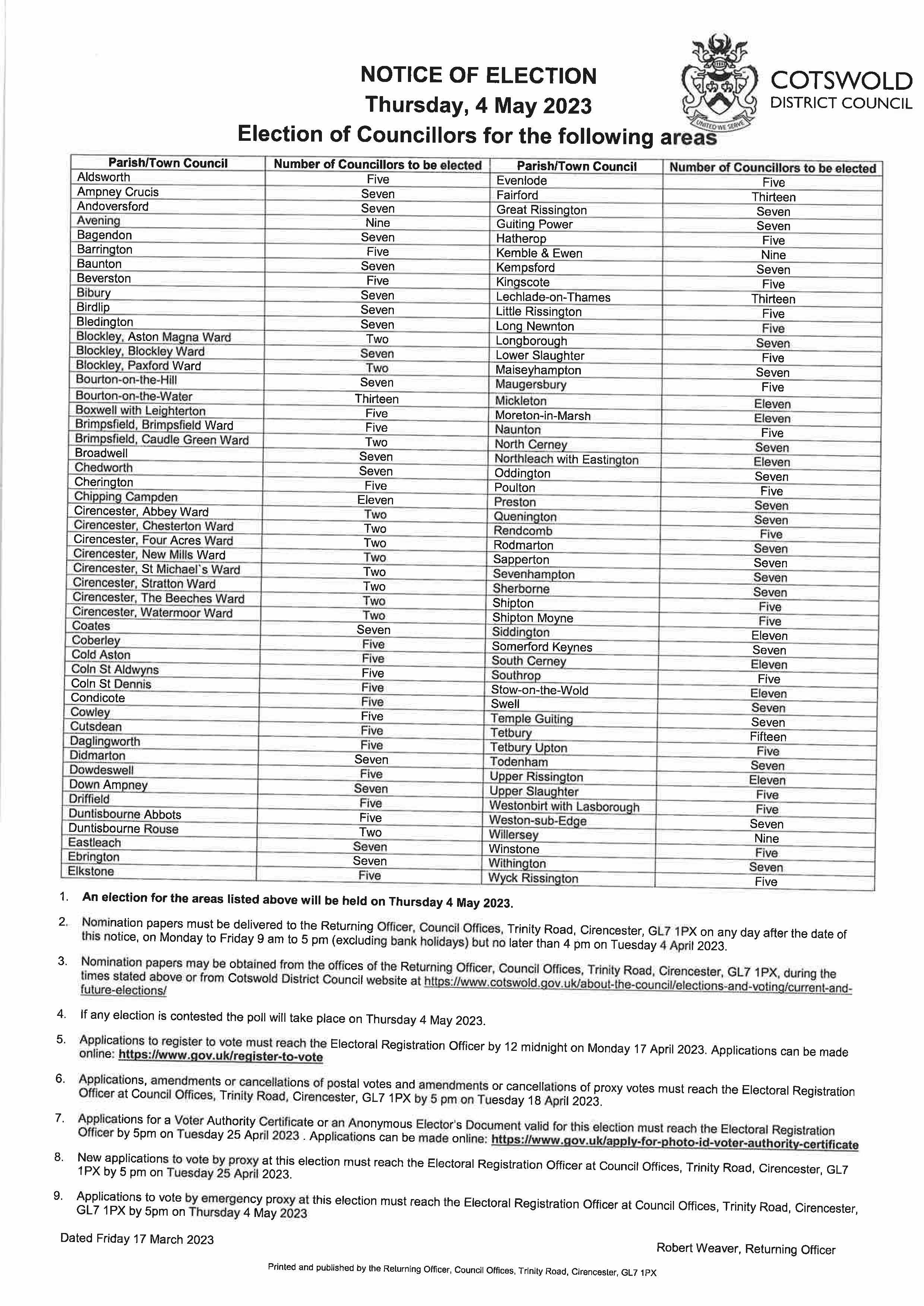 NOTICE OF ELECTION
Thursday, 4 May 2023
Election of Councillors for the following areas

UNITED WE SERVE

COTSWOLD
DISTRICT COUNCIL

| Parish/Town Council | Number of Councillors to be elected | Parish/Town Council | Number of Councillors to be elected |
|---|---|---|---|
| Aldsworth | Five | Evenlode | Five |
| Ampney Crucis | Seven | Fairford | Thirteen |
| Andoversford | Seven | Great Rissington | Seven |
| Avening | Nine | Guiting Power | Seven |
| Bagendon | Seven | Hatherop | Five |
| Barrington | Five | Kemble & Ewen | Nine |
| Baunton | Seven | Kempsford | Seven |
| Beverston | Five | Kingscote | Five |
| Bibury | Seven | Lechlade-on-Thames | Thirteen |
| Birdlip | Seven | Little Rissington | Five |
| Bledington | Seven | Long Newnton | Five |
| Blockley, Aston Magna Ward | Two | Longborough | Seven |
| Blockley, Blockley Ward | Seven | Lower Slaughter | Five |
| Blockley, Paxford Ward | Two | Maiseyhampton | Seven |
| Bourton-on-the-Hill | Seven | Maugersbury | Five |
| Bourton-on-the-Water | Thirteen | Mickleton | Eleven |
| Boxwell with Leighterton | Five | Moreton-in-Marsh | Eleven |
| Brimpsfield, Brimpsfield Ward | Five | Naunton | Five |
| Brimpsfield, Caudle Green Ward | Two | North Cerney | Seven |
| Broadwell | Seven | Northleach with Eastington | Eleven |
| Chedworth | Seven | Oddington | Seven |
| Cherington | Five | Poulton | Five |
| Chipping Campden | Eleven | Preston | Seven |
| Cirencester, Abbey Ward | Two | Quenington | Seven |
| Cirencester, Chesterton Ward | Two | Rendcomb | Five |
| Cirencester, Four Acres Ward | Two | Rodmarton | Seven |
| Cirencester, New Mills Ward | Two | Sapperton | Seven |
| Cirencester, St Michael`s Ward | Two | Sevenhampton | Seven |
| Cirencester, Stratton Ward | Two | Sherborne | Seven |
| Cirencester, The Beeches Ward | Two | Shipton | Five |
| Cirencester, Watermoor Ward | Two | Shipton Moyne | Five |
| Coates | Seven | Siddington | Eleven |
| Coberley | Five | Somerford Keynes | Seven |
| Cold Aston | Five | South Cerney | Eleven |
| Coln St Aldwyns | Five | Southrop | Five |
| Coln St Dennis | Five | Stow-on-the-Wold | Eleven |
| Condicote | Five | Swell | Seven |
| Cowley | Five | Temple Guiting | Seven |
| Cutsdean | Five | Tetbury | Fifteen |
| Daglingworth | Five | Tetbury Upton | Five |
| Didmarton | Seven | Todenham | Seven |
| Dowdeswell | Five | Upper Rissington | Eleven |
| Down Ampney | Seven | Upper Slaughter | Five |
| Driffield | Five | Westonbirt with Lasborough | Five |
| Duntisbourne Abbots | Five | Weston-sub-Edge | Seven |
| Duntisbourne Rouse | Two | Willersey | Nine |
| Eastleach | Seven | Winstone | Five |
| Ebrington | Seven | Withington | Seven |
| Elkstone | Five | Wyck Rissington | Five |

1. An election for the areas listed above will be held on Thursday 4 May 2023.

2. Nomination papers must be delivered to the Returning Officer, Council Offices, Trinity Road, Cirencester, GL7 1PX on any day after the date of this notice, on Monday to Friday 9 am to 5 pm (excluding bank holidays) but no later than 4 pm on Tuesday 4 April 2023.

3. Nomination papers may be obtained from the offices of the Returning Officer, Council Offices, Trinity Road, Cirencester, GL7 1PX, during the times stated above or from Cotswold District Council website at https://www.cotswold.gov.uk/about-the-council/elections-and-voting/current-and-future-elections/

4. If any election is contested the poll will take place on Thursday 4 May 2023.

5. Applications to register to vote must reach the Electoral Registration Officer by 12 midnight on Monday 17 April 2023. Applications can be made online: https://www.gov.uk/register-to-vote

6. Applications, amendments or cancellations of postal votes and amendments or cancellations of proxy votes must reach the Electoral Registration Officer at Council Offices, Trinity Road, Cirencester, GL7 1PX by 5 pm on Tuesday 18 April 2023.

7. Applications for a Voter Authority Certificate or an Anonymous Elector's Document valid for this election must reach the Electoral Registration Officer by 5pm on Tuesday 25 April 2023 . Applications can be made online: https://www.gov.uk/apply-for-photo-id-voter-authority-certificate

8. New applications to vote by proxy at this election must reach the Electoral Registration Officer at Council Offices, Trinity Road, Cirencester, GL7 1PX by 5 pm on Tuesday 25 April 2023.

9. Applications to vote by emergency proxy at this election must reach the Electoral Registration Officer at Council Offices, Trinity Road, Cirencester, GL7 1PX by 5pm on Thursday 4 May 2023

Dated Friday 17 March 2023

Robert Weaver, Returning Officer

Printed and published by the Returning Officer, Council Offices, Trinity Road, Cirencester, GL7 1PX